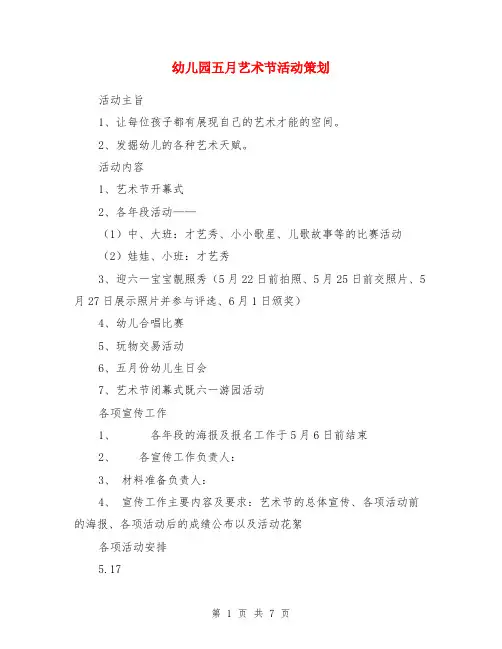 幼儿园五月艺术节活动策划

活动主旨

1、让每位孩子都有展现自己的艺术才能的空间。

2、发掘幼儿的各种艺术天赋。

活动内容

1、艺术节开幕式

2、各年段活动——

（1）中、大班：才艺秀、小小歌星、儿歌故事等的比赛活动

（2）娃娃、小班：才艺秀

3、迎六一宝宝靓照秀（5月22日前拍照、5月25日前交照片、5月27日展示照片并参与评选、6月1日颁奖）

4、幼儿合唱比赛

5、玩物交易活动

6、五月份幼儿生日会

7、艺术节闭幕式既六一游园活动

各项宣传工作

1、　　各年段的海报及报名工作于5月6日前结束

2、　　各宣传工作负责人：

3、　材料准备负责人：

4、　宣传工作主要内容及要求：艺术节的总体宣传、各项活动前的海报、各项活动后的成绩公布以及活动花絮

各项活动安排

5.17

第 1 页 共 7 页